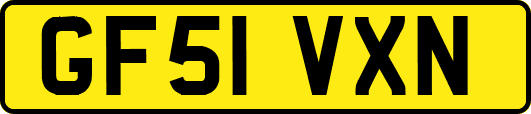 GF51 VXN